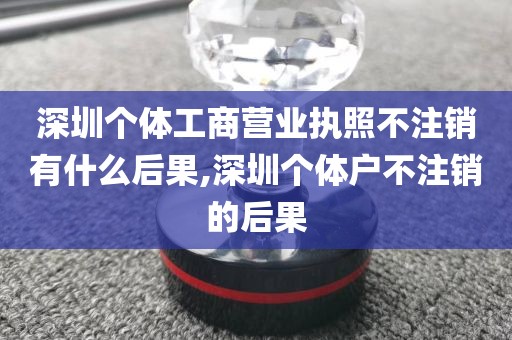 深圳个体工商营业执照不注销有什么后果,深圳个体户不注销的后果